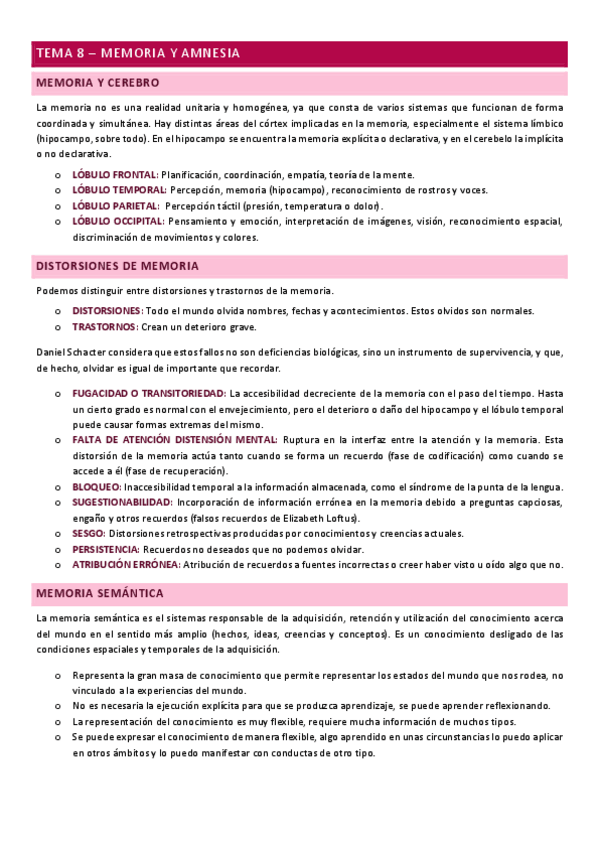 TEMA 8 – MEMORIA Y AMNESIA

MEMORIA Y CEREBRO

La memoria no es una realidad unitaria y homogénea, ya que consta de varios sistemas que funcionan de forma coordinada y simultánea. Hay distintas áreas del córtex implicadas en la memoria, especialmente el sistema límbico (hipocampo, sobre todo). En el hipocampo se encuentra la memoria explícita o declarativa, y en el cerebelo la implícita o no declarativa.

o LÓBULO FRONTAL: Planificación, coordinación, empatía, teoría de la mente.
o LÓBULO TEMPORAL: Percepción, memoria (hipocampo), reconocimiento de rostros y voces.
o LÓBULO PARIETAL: Percepción táctil (presión, temperatura o dolor).
o LÓBULO OCCIPITAL: Pensamiento y emoción, interpretación de imágenes, visión, reconocimiento espacial, discriminación de movimientos y colores.

DISTORSIONES DE MEMORIA

Podemos distinguir entre distorsiones y trastornos de la memoria.

o DISTORSIONES: Todo el mundo olvida nombres, fechas y acontecimientos. Estos olvidos son normales.
o TRASTORNOS: Crean un deterioro grave.

Daniel Schacter considera que estos fallos no son deficiencias biológicas, sino un instrumento de supervivencia, y que, de hecho, olvidar es igual de importante que recordar.

o FUGACIDAD O TRANSITORIEDAD: La accesibilidad decreciente de la memoria con el paso del tiempo. Hasta un cierto grado es normal con el envejecimiento, pero el deterioro o daño del hipocampo y el lóbulo temporal puede causar formas extremas del mismo.
o FALTA DE ATENCIÓN DISTENSIÓN MENTAL: Ruptura en la interfaz entre la atención y la memoria. Esta distorsión de la memoria actúa tanto cuando se forma un recuerdo (fase de codificación) como cuando se accede a él (fase de recuperación).
o BLOQUEO: Inaccesibilidad temporal a la información almacenada, como el síndrome de la punta de la lengua.
o SUGESTIONABILIDAD: Incorporación de información errónea en la memoria debido a preguntas capciosas, engaño y otros recuerdos (falsos recuerdos de Elizabeth Loftus).
o SESGO: Distorsiones retrospectivas producidas por conocimientos y creencias actuales.
o PERSISTENCIA: Recuerdos no deseados que no podemos olvidar.
o ATRIBUCIÓN ERRÓNEA: Atribución de recuerdos a fuentes incorrectas o creer haber visto u oído algo que no.

MEMORIA SEMÁNTICA

La memoria semántica es el sistemas responsable de la adquisición, retención y utilización del conocimiento acerca del mundo en el sentido más amplio (hechos, ideas, creencias y conceptos). Es un conocimiento desligado de las condiciones espaciales y temporales de la adquisición.

o Representa la gran masa de conocimiento que permite representar los estados del mundo que nos rodea, no vinculado a la experiencias del mundo.
o No es necesaria la ejecución explícita para que se produzca aprendizaje, se puede aprender reflexionando.
o La representación del conocimiento es muy flexible, requiere mucha información de muchos tipos.
o Se puede expresar el conocimiento de manera flexible, algo aprendido en unas circunstancias lo puedo aplicar en otros ámbitos y lo puedo manifestar con conductas de otro tipo.